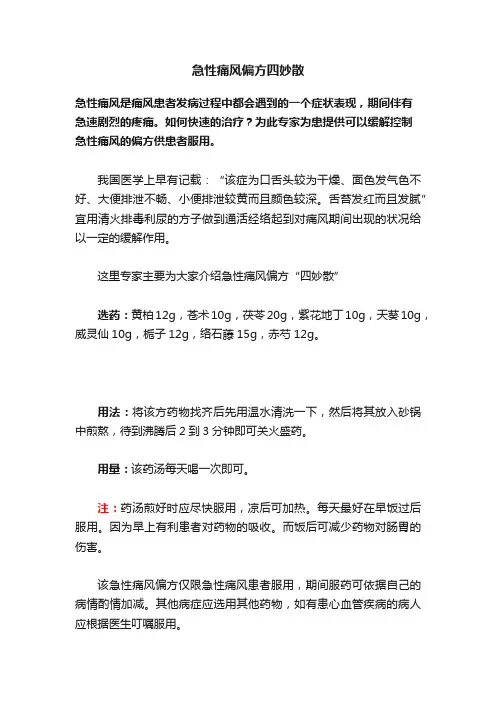 急性痛风偏方四妙散

急性痛风是痛风患者发病过程中都会遇到的一个症状表现，期间伴有急速剧烈的疼痛。如何快速的治疗？为此专家为患提供可以缓解控制急性痛风的偏方供患者服用。

我国医学上早有记载：“该症为口舌头较为干燥、面色发气色不好、大便排泄不畅、小便排泄较黄而且颜色较深。舌苔发红而且发腻”宜用清火排毒利尿的方子做到通活经络起到对痛风期间出现的状况给以一定的缓解作用。

这里专家主要为大家介绍急性痛风偏方“四妙散”

选药：黄柏12g，苍术10g，茯苓20g，紫花地丁10g，天葵10g，威灵仙10g，栀子12g，络石藤15g，赤芍12g。

用法：将该方药物找齐后先用温水清洗一下，然后将其放入砂锅中煎熬，待到沸腾后2到3分钟即可关火盛药。

用量：该药汤每天喝一次即可。

注：药汤煎好时应尽快服用，凉后可加热。每天最好在早饭过后服用。因为早上有利患者对药物的吸收。而饭后可减少药物对肠胃的伤害。

该急性痛风偏方仅限急性痛风患者服用，期间服药可依据自己的病情酌情加减。其他病症应选用其他药物，如有患心血管疾病的病人应根据医生叮嘱服用。